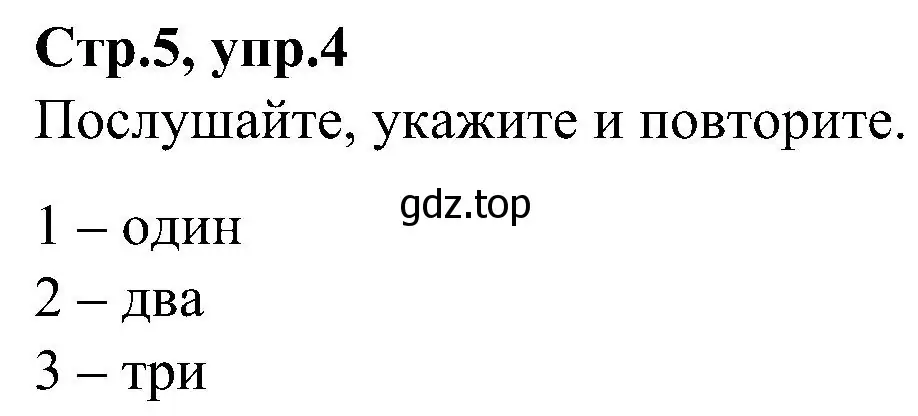 Стр.5, упр.4
Послушайте, укажите и повторите.

gdz.top

1 – один
2 – два
3 – три